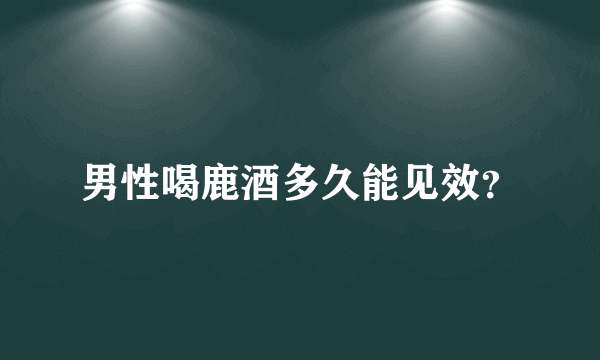 男性喝鹿酒多久能见效?